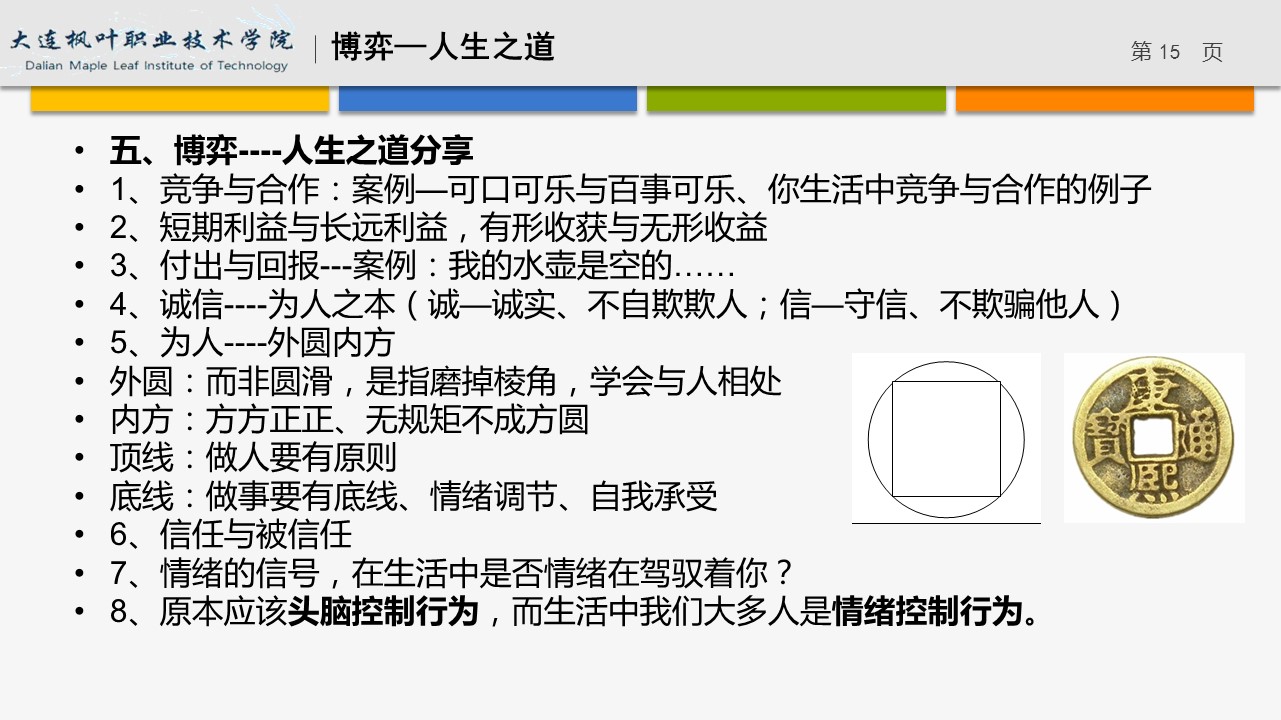 大连枫叶职业技术学院
Dalian Maple Leaf Institute of Technology

博弈—人生之道

第15 页

• 五、博弈----人生之道分享
• 1、竞争与合作：案例—可口可乐与百事可乐、你生活中竞争与合作的例子
• 2、短期利益与长远利益，有形收获与无形收益
• 3、付出与回报---案例：我的水壶是空的……
• 4、诚信----为人之本（诚—诚实、不自欺欺人；信—守信、不欺骗他人）
• 5、为人----外圆内方
• 外圆：而非圆滑，是指磨掉棱角，学会与人相处
• 内方：方方正正、无规矩不成方圆
• 顶线：做人要有原则
• 底线：做事要有底线、情绪调节、自我承受
• 6、信任与被信任
• 7、情绪的信号，在生活中是否情绪在驾驭着你？
• 8、原本应该头脑控制行为，而生活中我们大多人是情绪控制行为。

康熙通寶